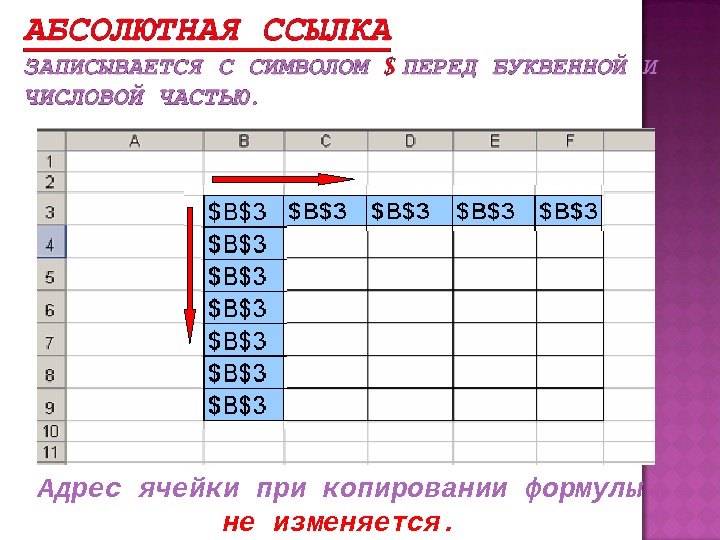 АБСОЛЮТНАЯ ССЫЛКА

ЗАПИСЫВАЕТСЯ С СИМВОЛОМ $ ПЕРЕД БУКВЕННОЙ И ЧИСЛОВОЙ ЧАСТЬЮ.

|  | A | B | C | D | E | F |
|---|---|---|---|---|---|---|
| 1 |  |  |  |  |  |  |
| 2 |  |  |  |  |  |  |
| 3 |  | $B$3 | $B$3 | $B$3 | $B$3 | $B$3 |
| 4 |  | $B$3 |  |  |  |  |
| 5 |  | $B$3 |  |  |  |  |
| 6 |  | $B$3 |  |  |  |  |
| 7 |  | $B$3 |  |  |  |  |
| 8 |  | $B$3 |  |  |  |  |
| 9 |  | $B$3 |  |  |  |  |
| 10 |  |  |  |  |  |  |
| 11 |  |  |  |  |  |  |

Адрес ячейки при копировании формулы не изменяется.